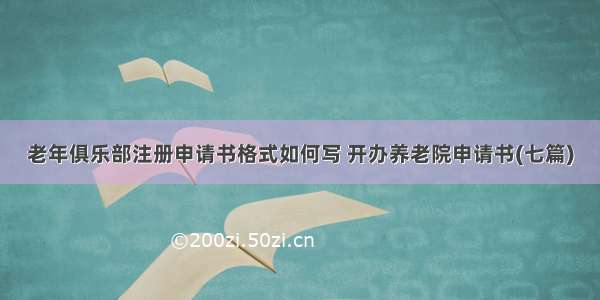 老年俱乐部注册申请书格式如何写 开办养老院申请书(七篇)

©200zi.50zi.cn